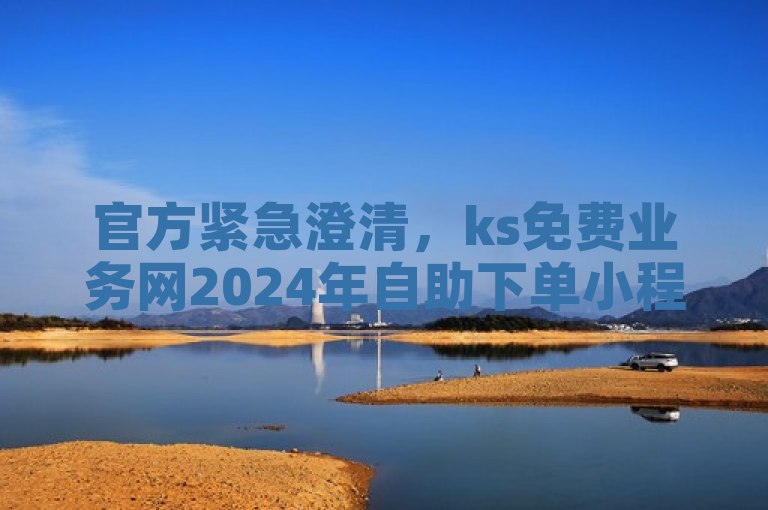 官方紧急澄清，ks免费业务网2024年自助下单小程